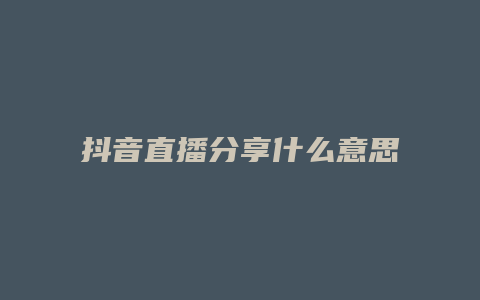 抖音直播分享什么意思